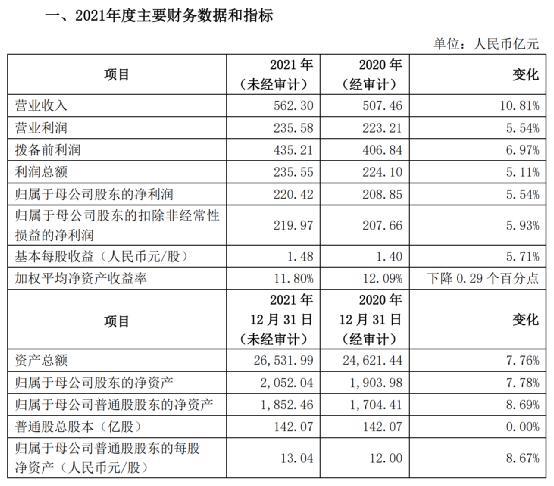 一、2021年度主要财务数据和指标

单位：人民币亿元

| 项目 | 2021 年（未经审计） | 2020 年（经审计） | 变化 |
|---|---|---|---|
| 营业收入 | 562.30 | 507.46 | 10.81% |
| 营业利润 | 235.58 | 223.21 | 5.54% |
| 拨备前利润 | 435.21 | 406.84 | 6.97% |
| 利润总额 | 235.55 | 224.10 | 5.11% |
| 归属于母公司股东的净利润 | 220.42 | 208.85 | 5.54% |
| 归属于母公司股东的扣除非经常性损益的净利润 | 219.97 | 207.66 | 5.93% |
| 基本每股收益（人民币元/股） | 1.48 | 1.40 | 5.71% |
| 加权平均净资产收益率 | 11.80% | 12.09% | 下降 0.29 个百分点 |
| 项目 | 2021 年 12 月 31 日（未经审计） | 2020 年 12 月 31 日（经审计） | 变化 |
| 资产总额 | 26,531.99 | 24,621.44 | 7.76% |
| 归属于母公司股东的净资产 | 2,052.04 | 1,903.98 | 7.78% |
| 归属于母公司普通股股东的净资产 | 1,852.46 | 1,704.41 | 8.69% |
| 普通股总股本（亿股） | 142.07 | 142.07 | 0.00% |
| 归属于母公司普通股股东的每股净资产（人民币元/股） | 13.04 | 12.00 | 8.67% |